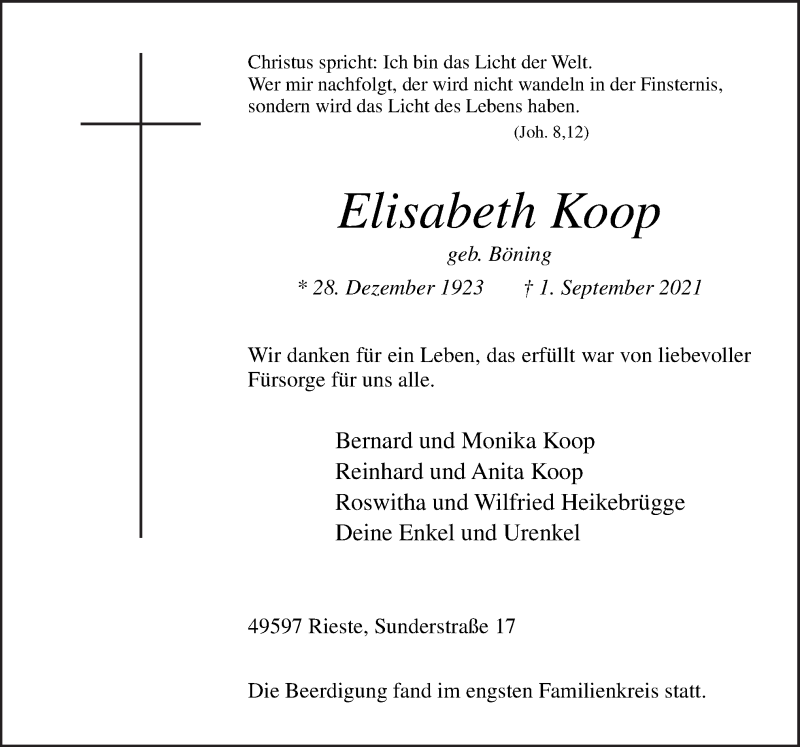 Christus spricht: Ich bin das Licht der Welt.
Wer mir nachfolgt, der wird nicht wandeln in der Finsternis, sondern wird das Licht des Lebens haben.
(Joh. 8,12)

Elisabeth Koop
geb. Böning
* 28. Dezember 1923 † 1. September 2021

Wir danken für ein Leben, das erfüllt war von liebevoller Fürsorge für uns alle.

Bernard und Monika Koop
Reinhard und Anita Koop
Roswitha und Wilfried Heikebrügge
Deine Enkel und Urenkel

49597 Rieste, Sunderstraße 17

Die Beerdigung fand im engsten Familienkreis statt.